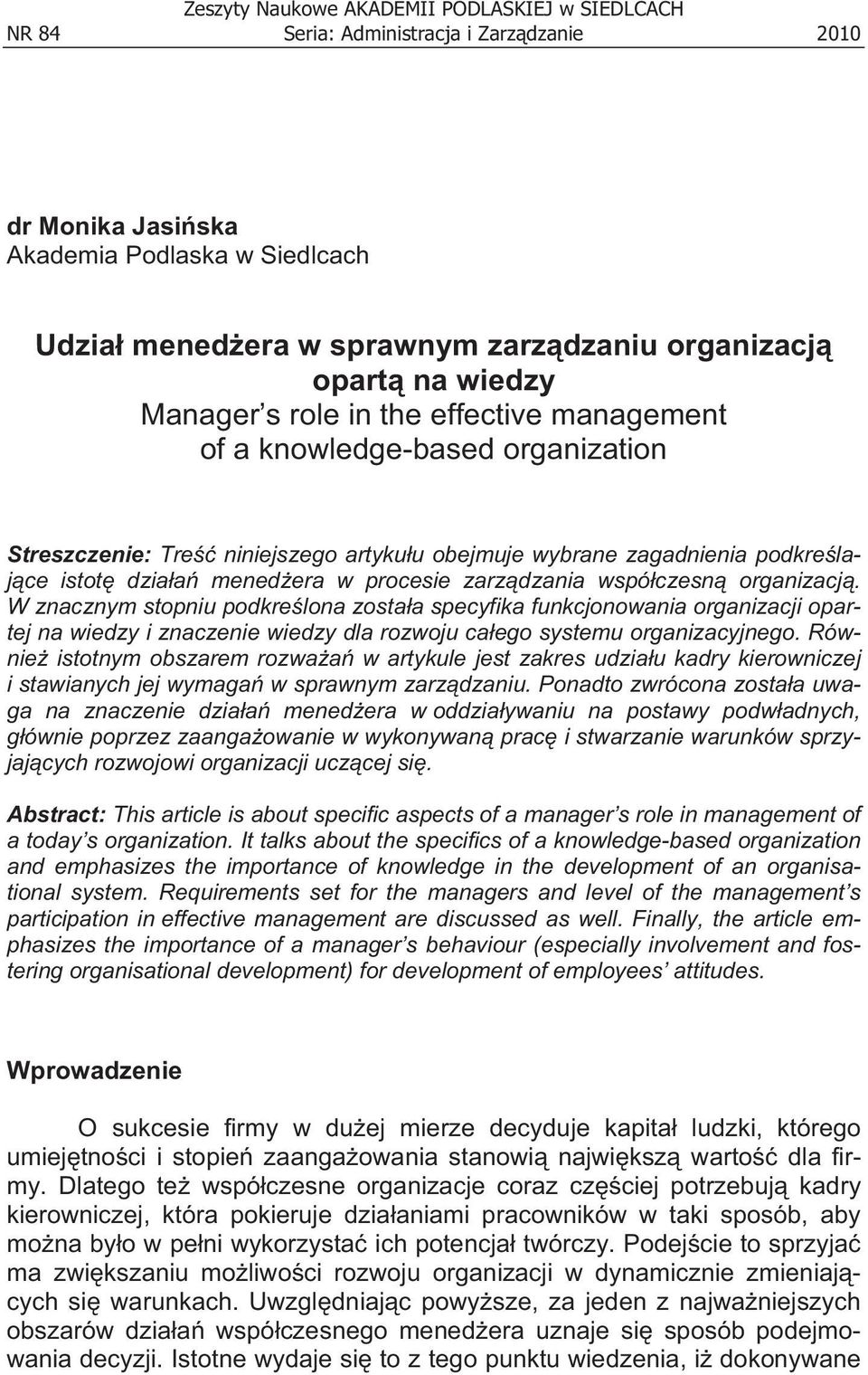 Zeszyty Naukowe AKADEMII PODLASKIEJ w SIEDLCACH
NR 84 Seria: Administracja i Zarządzanie 2010

dr Monika Jasińska
Akademia Podlaska w Siedlcach

Udział menedżera w sprawnym zarządzaniu organizacją opartą na wiedzy
Manager s role in the effective management of a knowledge-based organization

Streszczenie: Treść niniejszego artykułu obejmuje wybrane zagadnienia podkreślające istotę działań menedżera w procesie zarządzania współczesną organizacją. W znacznym stopniu podkreślona została specyfika funkcjonowania organizacji opartej na wiedzy i znaczenie wiedzy dla rozwoju całego systemu organizacyjnego. Również istotnym obszarem rozważań w artykule jest zakres udziału kadry kierowniczej i stawianych jej wymagań w sprawnym zarządzaniu. Ponadto zwrócona została uwaga na znaczenie działań menedżera w oddziaływaniu na postawy podwładnych, głównie poprzez zaangażowanie w wykonywaną pracę i stwarzanie warunków sprzyjających rozwojowi organizacji uczącej się.

Abstract: This article is about specific aspects of a manager s role in management of a today s organization. It talks about the specifics of a knowledge-based organization and emphasizes the importance of knowledge in the development of an organisational system. Requirements set for the managers and level of the management s participation in effective management are discussed as well. Finally, the article emphasizes the importance of a manager s behaviour (especially involvement and fostering organisational development) for development of employees attitudes.

Wprowadzenie

O sukcesie firmy w dużej mierze decyduje kapitał ludzki, którego umiejętności i stopień zaangażowania stanowią największą wartość dla firmy. Dlatego też współczesne organizacje coraz częściej potrzebują kadry kierowniczej, która pokieruje działaniami pracowników w taki sposób, aby można było w pełni wykorzystać ich potencjał twórczy. Podejście to sprzyjać ma zwiększaniu możliwości rozwoju organizacji w dynamicznie zmieniających się warunkach. Uwzględniając powyższe, za jeden z najważniejszych obszarów działań współczesnego menedżera uznaje się sposób podejmowania decyzji. Istotne wydaje się to z tego punktu wiedzenia, iż dokonywane